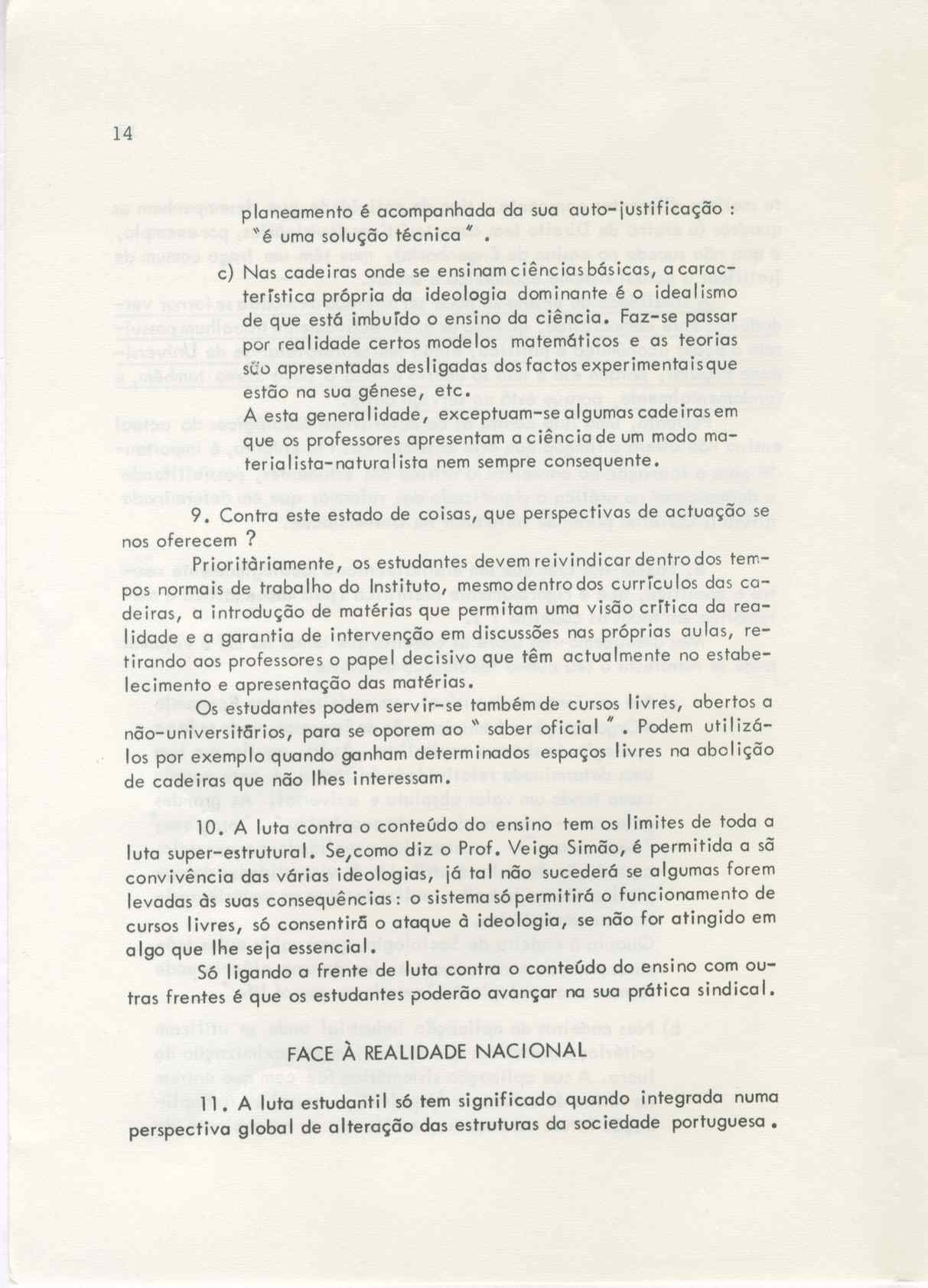 14

planeamento é acompanhada da sua auto-justificação : "é uma solução técnica".

c) Nas cadeiras onde se ensinam ciências básicas, a característica própria da ideologia dominante é o idealismo de que está imbuído o ensino da ciência. Faz-se passar por realidade certos modelos matemáticos e as teorias são apresentadas desligadas dos factos experimentais que estão na sua génese, etc.
A esta generalidade, exceptuam-se algumas cadeiras em que os professores apresentam a ciência de um modo materialista-naturalista nem sempre consequente.

9. Contra este estado de coisas, que perspectivas de actuação se nos oferecem ?

Prioritàriamente, os estudantes devem reivindicar dentro dos tempos normais de trabalho do Instituto, mesmo dentro dos currículos das cadeiras, a introdução de matérias que permitam uma visão crítica da realidade e a garantia de intervenção em discussões nas próprias aulas, retirando aos professores o papel decisivo que têm actualmente no estabelecimento e apresentação das matérias.

Os estudantes podem servir-se também de cursos livres, abertos a não-universitários, para se oporem ao "saber oficial". Podem utilizá-los por exemplo quando ganham determinados espaços livres na abolição de cadeiras que não lhes interessam.

10. A luta contra o conteúdo do ensino tem os limites de toda a luta super-estrutural. Se,como diz o Prof. Veiga Simão, é permitida a sã convivência das várias ideologias, já tal não sucederá se algumas forem levadas às suas consequências: o sistema só permitirá o funcionamento de cursos livres, só consentirá o ataque à ideologia, se não for atingido em algo que lhe seja essencial.

Só ligando a frente de luta contra o conteúdo do ensino com outras frentes é que os estudantes poderão avançar na sua prática sindical.

FACE À REALIDADE NACIONAL

11. A luta estudantil só tem significado quando integrada numa perspectiva global de alteração das estruturas da sociedade portuguesa.